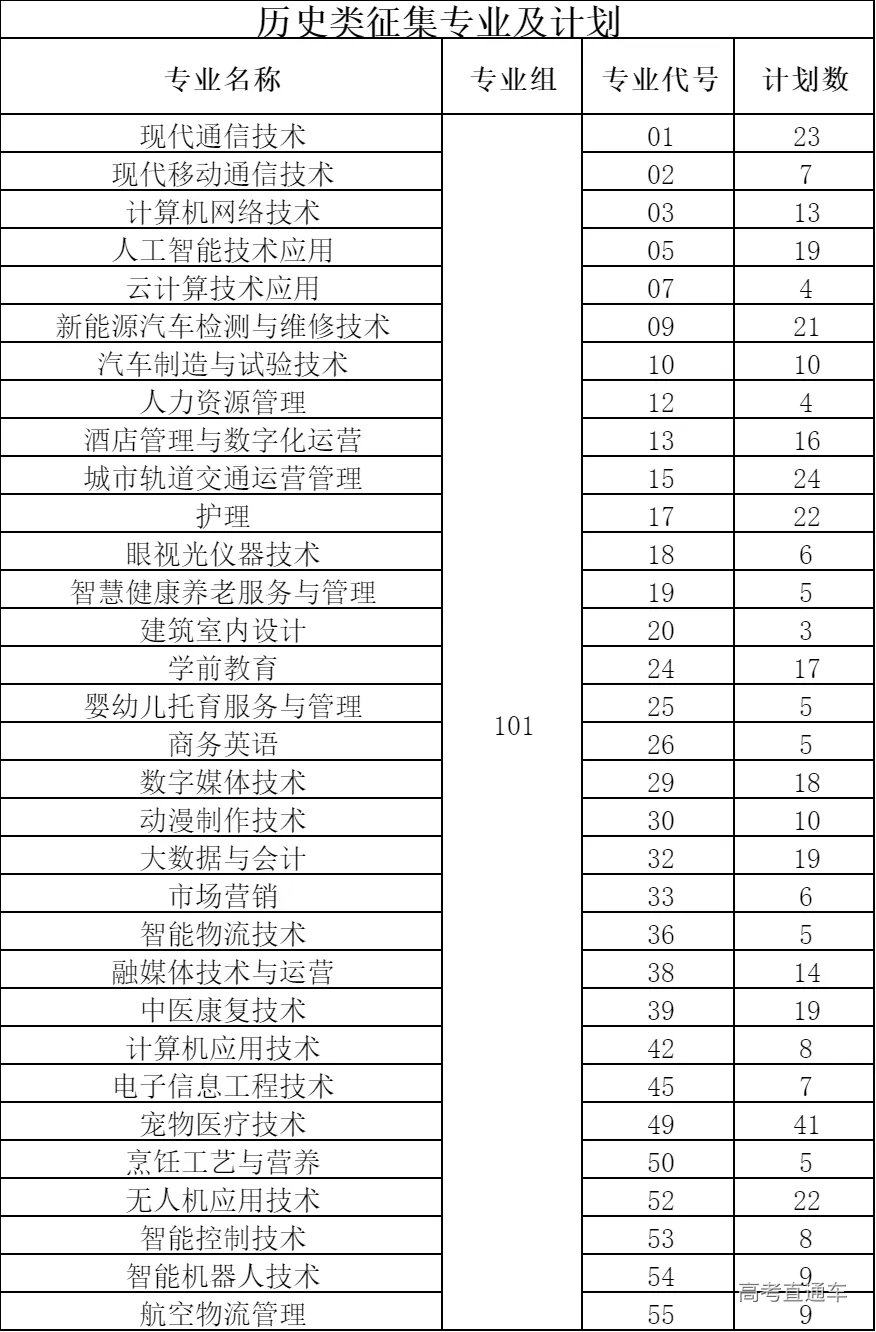 历史类征集专业及计划

| 专业名称 | 专业组 | 专业代号 | 计划数 |
|---|---|---|---|
| 现代通信技术 | 101 | 01 | 23 |
| 现代移动通信技术 | | 02 | 7 |
| 计算机网络技术 | | 03 | 13 |
| 人工智能技术应用 | | 05 | 19 |
| 云计算技术应用 | | 07 | 4 |
| 新能源汽车检测与维修技术 | | 09 | 21 |
| 汽车制造与试验技术 | | 10 | 10 |
| 人力资源管理 | | 12 | 4 |
| 酒店管理与数字化运营 | | 13 | 16 |
| 城市轨道交通运营管理 | | 15 | 24 |
| 护理 | | 17 | 22 |
| 眼视光仪器技术 | | 18 | 6 |
| 智慧健康养老服务与管理 | | 19 | 5 |
| 建筑室内设计 | | 20 | 3 |
| 学前教育 | | 24 | 17 |
| 婴幼儿托育服务与管理 | | 25 | 5 |
| 商务英语 | | 26 | 5 |
| 数字媒体技术 | | 29 | 18 |
| 动漫制作技术 | | 30 | 10 |
| 大数据与会计 | | 32 | 19 |
| 市场营销 | | 33 | 6 |
| 智能物流技术 | | 36 | 5 |
| 融媒体技术与运营 | | 38 | 14 |
| 中医康复技术 | | 39 | 19 |
| 计算机应用技术 | | 42 | 8 |
| 电子信息工程技术 | | 45 | 7 |
| 宠物医疗技术 | | 49 | 41 |
| 烹饪工艺与营养 | | 50 | 5 |
| 无人机应用技术 | | 52 | 22 |
| 智能控制技术 | | 53 | 8 |
| 智能机器人技术 | | 54 | 9 |
| 航空物流管理 | | 55 | 9 |

高考直通车